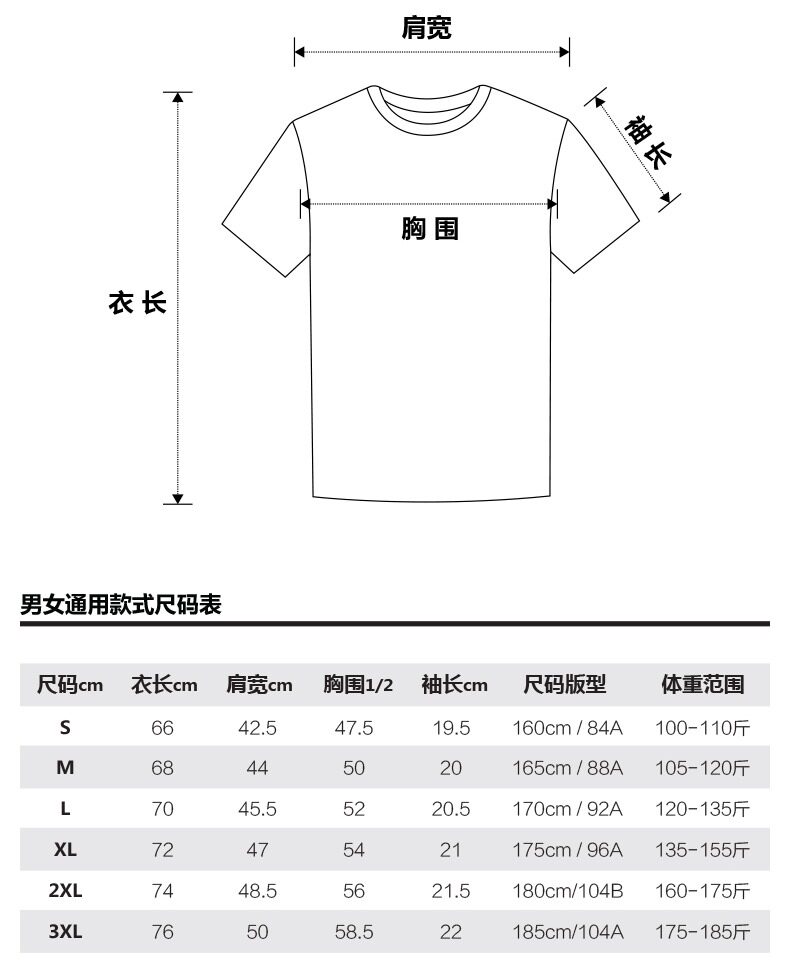 肩宽

袖长

胸围

衣长

男女通用款式尺码表

| 尺码cm | 衣长cm | 肩宽cm | 胸围1/2 | 袖长cm | 尺码版型 | 体重范围 |
|---|---|---|---|---|---|---|
| S | 66 | 42.5 | 47.5 | 19.5 | 160cm / 84A | 100-110斤 |
| M | 68 | 44 | 50 | 20 | 165cm / 88A | 105-120斤 |
| L | 70 | 45.5 | 52 | 20.5 | 170cm / 92A | 120-135斤 |
| XL | 72 | 47 | 54 | 21 | 175cm / 96A | 135-155斤 |
| 2XL | 74 | 48.5 | 56 | 21.5 | 180cm/104B | 160-175斤 |
| 3XL | 76 | 50 | 58.5 | 22 | 185cm/104A | 175-185斤 |